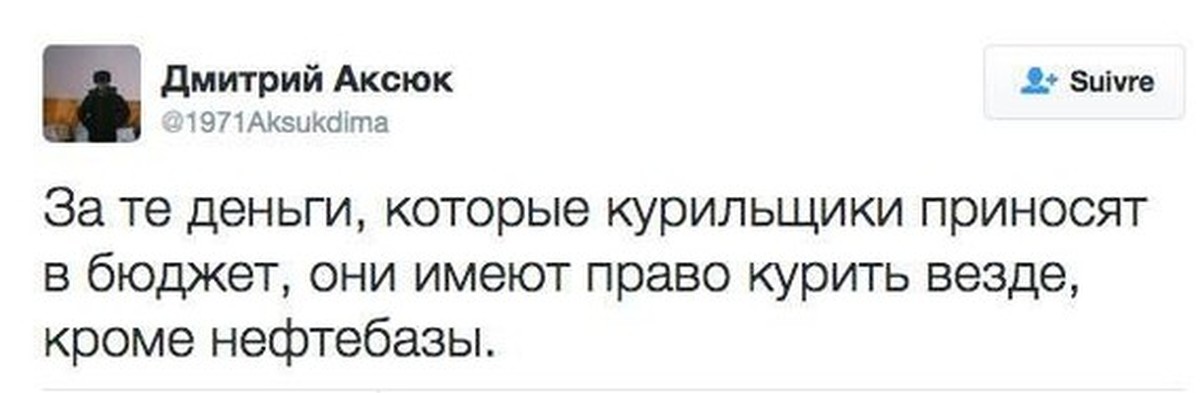 Дмитрий Аксюк
@1971Aksukdima

Suivre

За те деньги, которые курильщики приносят в бюджет, они имеют право курить везде, кроме нефтебазы.